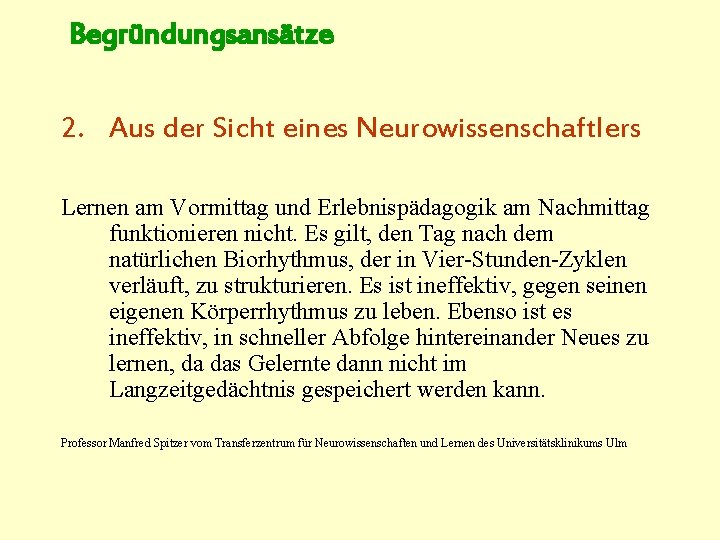 Begründungsansätze

2. Aus der Sicht eines Neurowissenschaftlers

Lernen am Vormittag und Erlebnispädagogik am Nachmittag funktionieren nicht. Es gilt, den Tag nach dem natürlichen Biorhythmus, der in Vier-Stunden-Zyklen verläuft, zu strukturieren. Es ist ineffektiv, gegen seinen eigenen Körperrhythmus zu leben. Ebenso ist es ineffektiv, in schneller Abfolge hintereinander Neues zu lernen, da das Gelernte dann nicht im Langzeitgedächtnis gespeichert werden kann.

Professor Manfred Spitzer vom Transferzentrum für Neurowissenschaften und Lernen des Universitätsklinikums Ulm